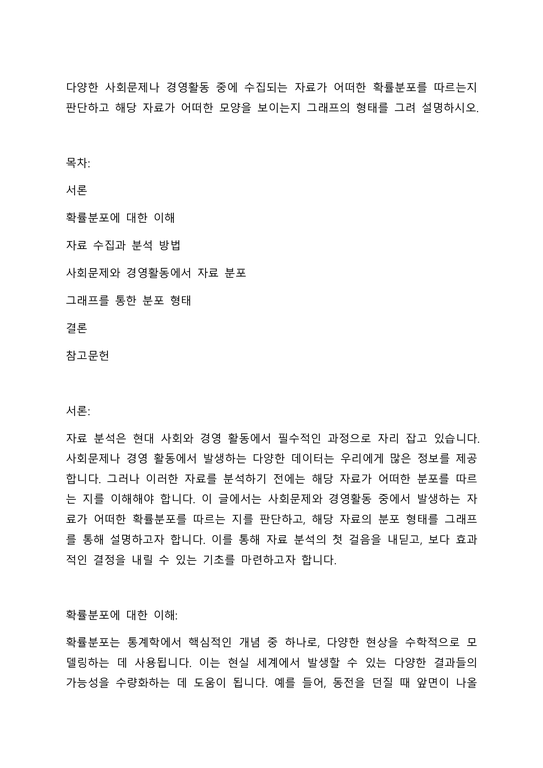 다양한 사회문제나 경영활동 중에 수집되는 자료가 어떠한 확률분포를 따르는지 판단하고 해당 자료가 어떠한 모양을 보이는지 그래프의 형태를 그려 설명하시오.

목차:

서론

확률분포에 대한 이해

자료 수집과 분석 방법

사회문제와 경영활동에서 자료 분포

그래프를 통한 분포 형태

결론

참고문헌

서론:

자료 분석은 현대 사회와 경영 활동에서 필수적인 과정으로 자리 잡고 있습니다. 사회문제나 경영 활동에서 발생하는 다양한 데이터는 우리에게 많은 정보를 제공합니다. 그러나 이러한 자료를 분석하기 전에는 해당 자료가 어떠한 분포를 따르는 지를 이해해야 합니다. 이 글에서는 사회문제와 경영활동 중에서 발생하는 자료가 어떠한 확률분포를 따르는 지를 판단하고, 해당 자료의 분포 형태를 그래프를 통해 설명하고자 합니다. 이를 통해 자료 분석의 첫 걸음을 내딛고, 보다 효과적인 결정을 내릴 수 있는 기초를 마련하고자 합니다.

확률분포에 대한 이해:

확률분포는 통계학에서 핵심적인 개념 중 하나로, 다양한 현상을 수학적으로 모델링하는 데 사용됩니다. 이는 현실 세계에서 발생할 수 있는 다양한 결과들의 가능성을 수량화하는 데 도움이 됩니다. 예를 들어, 동전을 던질 때 앞면이 나올